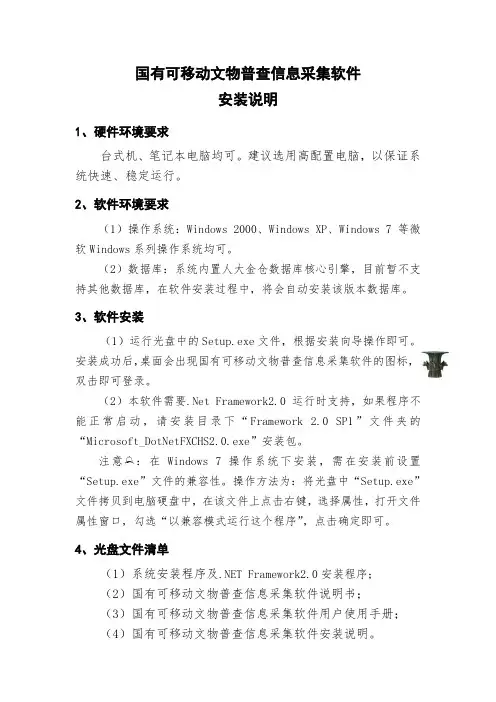 国有可移动文物普查信息采集软件
安装说明

1、硬件环境要求

台式机、笔记本电脑均可。建议选用高配置电脑，以保证系统快速、稳定运行。

2、软件环境要求

（1）操作系统：Windows 2000、Windows XP、Windows 7 等微软 Windows 系列操作系统均可。

（2）数据库：系统内置人大金仓数据库核心引擎，目前暂不支持其他数据库，在软件安装过程中，将会自动安装该版本数据库。

3、软件安装

（1）运行光盘中的 Setup.exe 文件，根据安装向导操作即可。安装成功后，桌面会出现国有可移动文物普查信息采集软件的图标，双击即可登录。

（2）本软件需要.Net Framework2.0 运行时支持，如果程序不能正常启动，请安装目录下“Framework 2.0 SP1”文件夹的“Microsoft_DotNetFXCHS2.0.exe”安装包。

注意：在 Windows 7 操作系统下安装，需在安装前设置“Setup.exe”文件的兼容性。操作方法为：将光盘中“Setup.exe”文件拷贝到电脑硬盘中，在该文件上点击右键，选择属性，打开文件属性窗口，勾选“以兼容模式运行这个程序”，点击确定即可。

4、光盘文件清单

（1）系统安装程序及.NET Framework2.0 安装程序；
（2）国有可移动文物普查信息采集软件说明书；
（3）国有可移动文物普查信息采集软件用户使用手册；
（4）国有可移动文物普查信息采集软件安装说明。